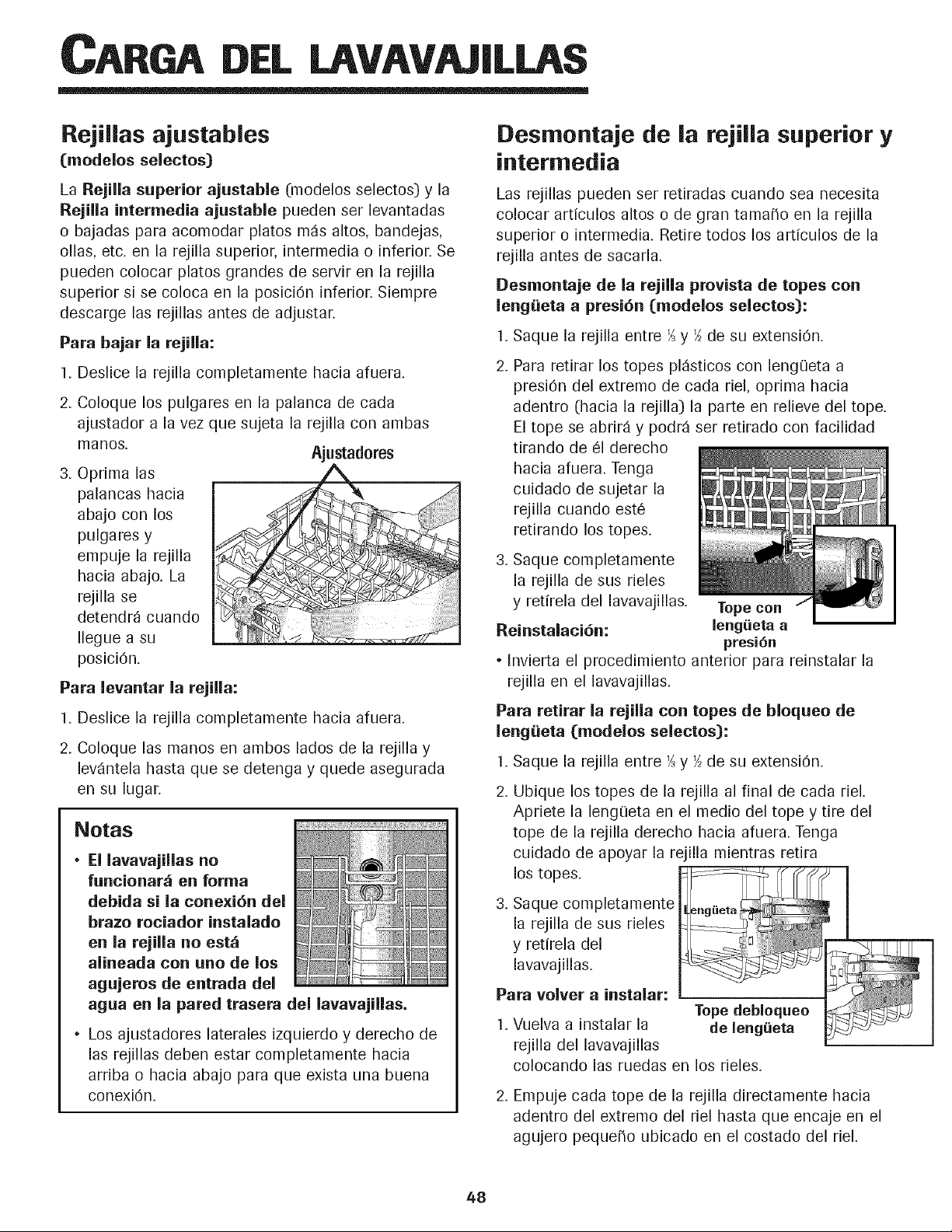 CARGA DEL LAVAVAJILLAS

Rejillas ajustables
(modelos selectos)

La Rejilla superior ajustable (modelos selectos) y la Rejilla intermedia ajustable pueden ser levantadas o bajadas para acomodar platos más altos, bandejas, ollas, etc. en la rejilla superior, intermedia o inferior. Se pueden colocar platos grandes de servir en la rejilla superior si se coloca en la posición inferior. Siempre descarge las rejillas antes de adjustar.

Para bajar la rejilla:

1. Deslice la rejilla completamente hacia afuera.

2. Coloque los pulgares en la palanca de cada ajustador a la vez que sujeta la rejilla con ambas manos.

3. Oprima las palancas hacia abajo con los pulgares y empuje la rejilla hacia abajo. La rejilla se detendrá cuando llegue a su posición.

Ajustadores

Para levantar la rejilla:

1. Deslice la rejilla completamente hacia afuera.

2. Coloque las manos en ambos lados de la rejilla y levántela hasta que se detenga y quede asegurada en su lugar.

Notas

• El lavavajillas no funcionará en forma debida si la conexión del brazo rociador instalado en la rejilla no está alineada con uno de los agujeros de entrada del agua en la pared trasera del lavavajillas.

• Los ajustadores laterales izquierdo y derecho de las rejillas deben estar completamente hacia arriba o hacia abajo para que exista una buena conexión.

Desmontaje de la rejilla superior y intermedia

Las rejillas pueden ser retiradas cuando sea necesita colocar artículos altos o de gran tamaño en la rejilla superior o intermedia. Retire todos los artículos de la rejilla antes de sacarla.

Desmontaje de la rejilla provista de topes con lengüeta a presión (modelos selectos):

1. Saque la rejilla entre $\frac{1}{3}$ y $\frac{1}{2}$ de su extensión.

2. Para retirar los topes plásticos con lengüeta a presión del extremo de cada riel, oprima hacia adentro (hacia la rejilla) la parte en relieve del tope. El tope se abrirá y podrá ser retirado con facilidad tirando de él derecho hacia afuera. Tenga cuidado de sujetar la rejilla cuando esté retirando los topes.

3. Saque completamente la rejilla de sus rieles y retírela del lavavajillas.

Tope con lengüeta a presión

Reinstalación:

• Invierta el procedimiento anterior para reinstalar la rejilla en el lavavajillas.

Para retirar la rejilla con topes de bloqueo de lengüeta (modelos selectos):

1. Saque la rejilla entre $\frac{1}{3}$ y $\frac{1}{2}$ de su extensión.

2. Ubique los topes de la rejilla al final de cada riel. Apriete la lengüeta en el medio del tope y tire del tope de la rejilla derecho hacia afuera. Tenga cuidado de apoyar la rejilla mientras retira los topes.

3. Saque completamente la rejilla de sus rieles y retírela del lavavajillas.

Lengüeta

Tope debloqueo de lengüeta

Para volver a instalar:

1. Vuelva a instalar la rejilla del lavavajillas colocando las ruedas en los rieles.

2. Empuje cada tope de la rejilla directamente hacia adentro del extremo del riel hasta que encaje en el agujero pequeño ubicado en el costado del riel.

48